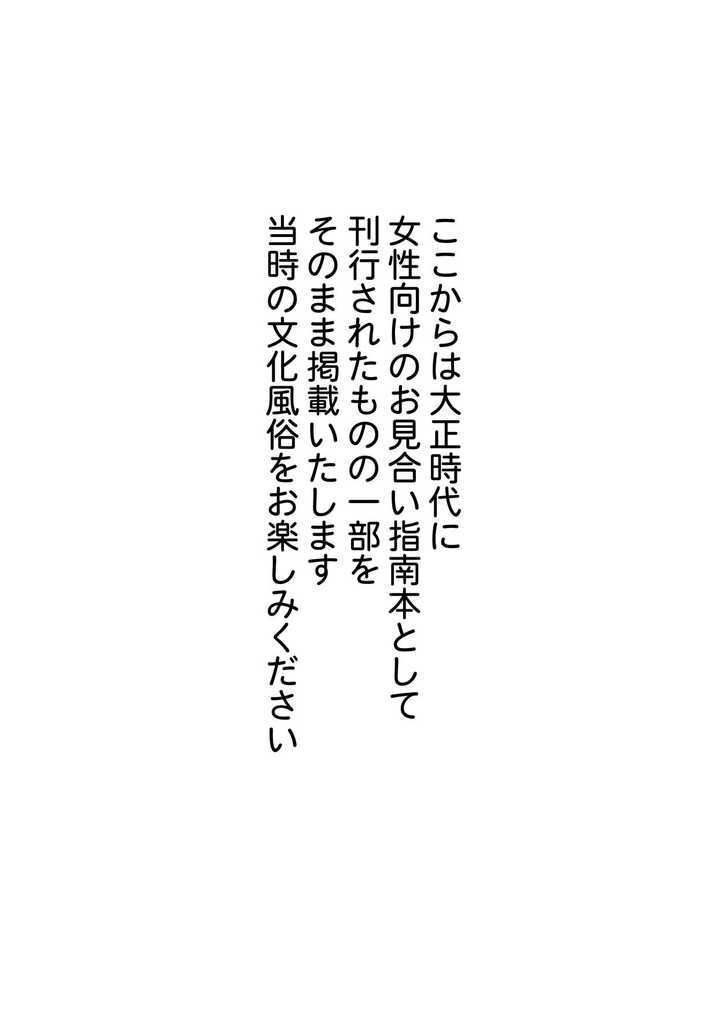 ここからは大正時代に
女性向けのお見合い指南本として
刊行されたものの一部を
そのまま掲載いたします
当時の文化風俗をお楽しみください